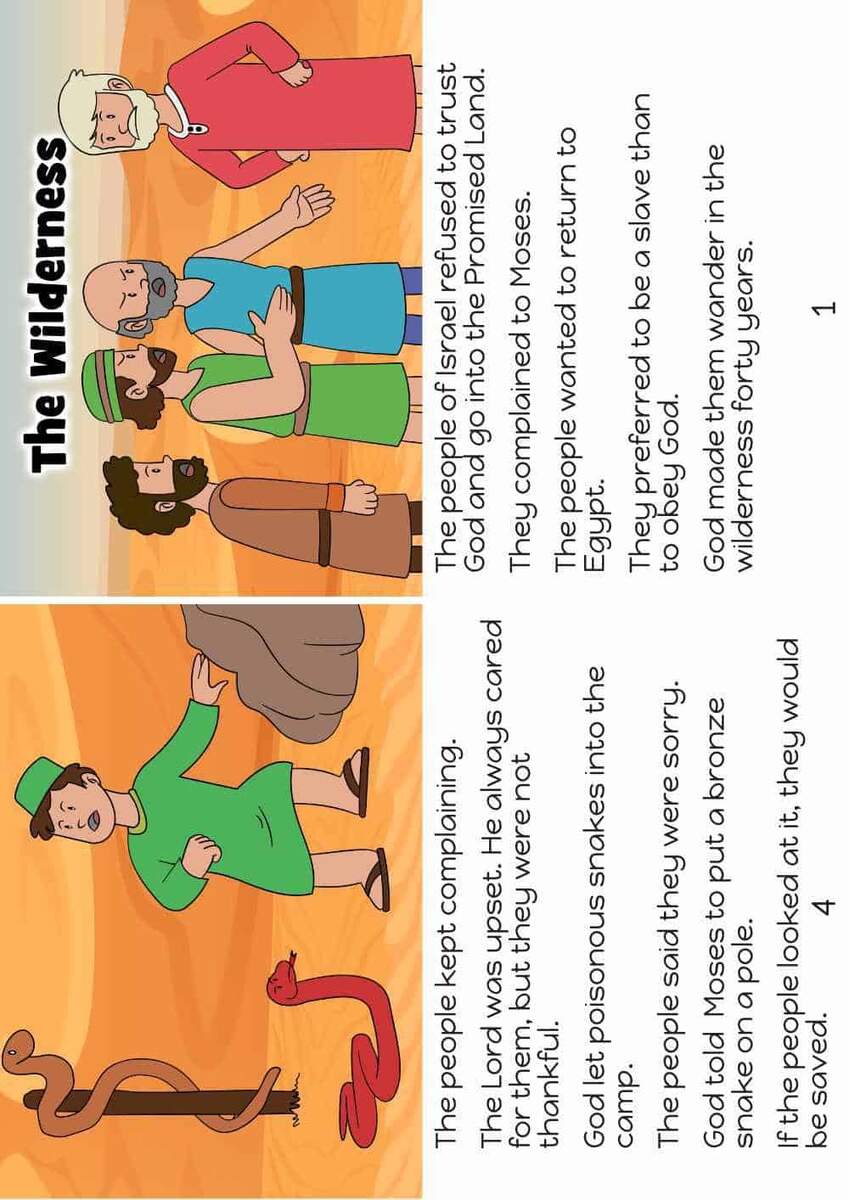 The Wilderness

The people of Israel refused to trust God and go into the Promised Land.

They complained to Moses.

The people wanted to return to Egypt.

They preferred to be a slave than to obey God.

God made them wander in the wilderness forty years.

1

The people kept complaining.

The Lord was upset. He always cared for them, but they were not thankful.

God let poisonous snakes into the camp.

The people said they were sorry.

God told Moses to put a bronze snake on a pole.

If the people looked at it, they would be saved.

4